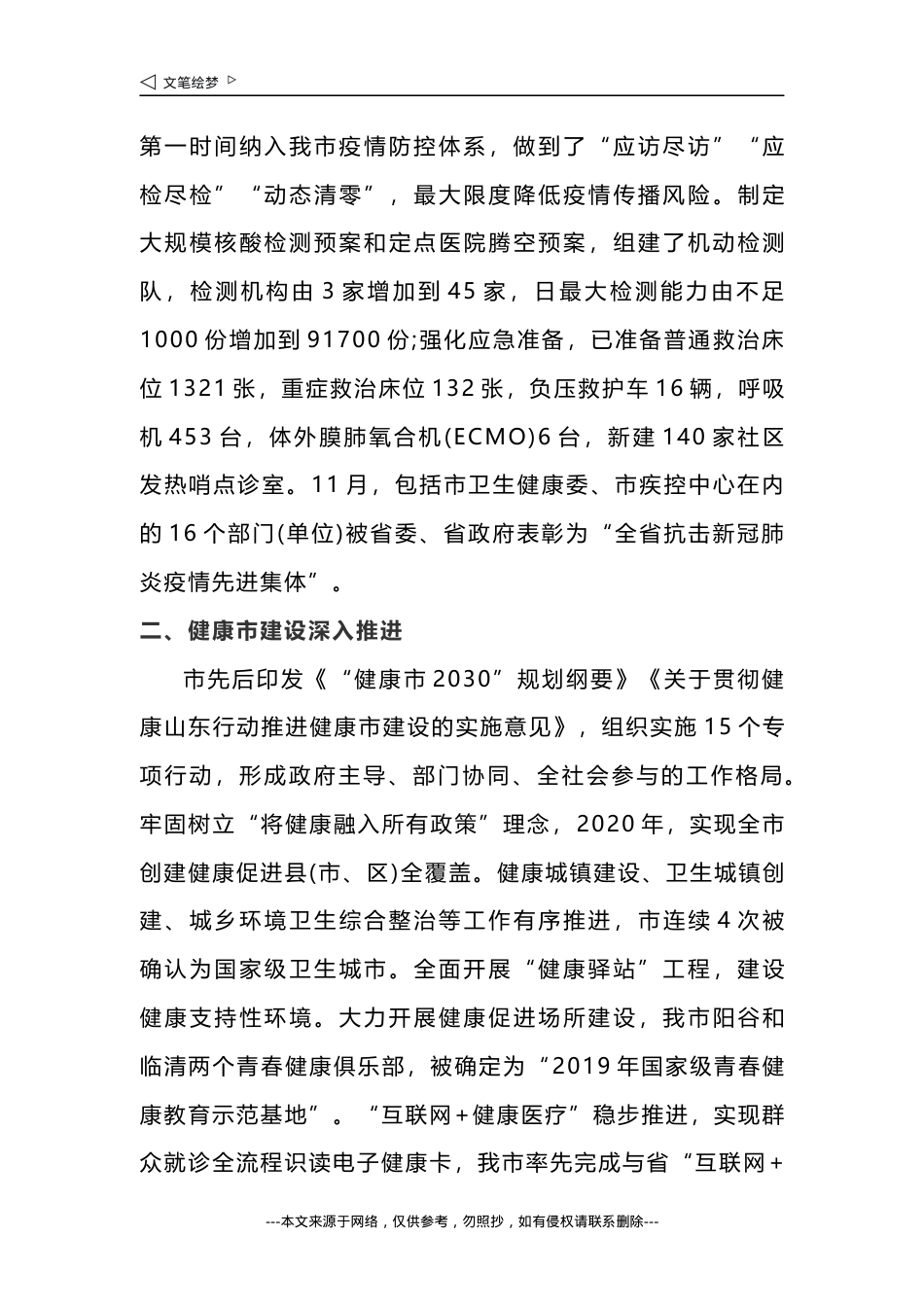 ◁ 文笔绘梦 ▷

第一时间纳入我市疫情防控体系，做到了“应访尽访”“应检尽检”“动态清零”，最大限度降低疫情传播风险。制定大规模核酸检测预案和定点医院腾空预案，组建了机动检测队，检测机构由 3 家增加到 45 家，日最大检测能力由不足 1000 份增加到 91700 份;强化应急准备，已准备普通救治床位 1321 张，重症救治床位 132 张，负压救护车 16 辆，呼吸机 453 台，体外膜肺氧合机(ECMO)6 台，新建 140 家社区发热哨点诊室。11 月，包括市卫生健康委、市疾控中心在内的 16 个部门(单位)被省委、省政府表彰为“全省抗击新冠肺炎疫情先进集体”。

二、健康市建设深入推进

市先后印发《“健康市 2030”规划纲要》《关于贯彻健康山东行动推进健康市建设的实施意见》，组织实施 15 个专项行动，形成政府主导、部门协同、全社会参与的工作格局。牢固树立“将健康融入所有政策”理念，2020 年，实现全市创建健康促进县(市、区)全覆盖。健康城镇建设、卫生城镇创建、城乡环境卫生综合整治等工作有序推进，市连续 4 次被确认为国家级卫生城市。全面开展“健康驿站”工程，建设健康支持性环境。大力开展健康促进场所建设，我市阳谷和临清两个青春健康俱乐部，被确定为“2019 年国家级青春健康教育示范基地”。“互联网+健康医疗”稳步推进，实现群众就诊全流程识读电子健康卡，我市率先完成与省“互联网+

---本文来源于网络，仅供参考，勿照抄，如有侵权请联系删除---